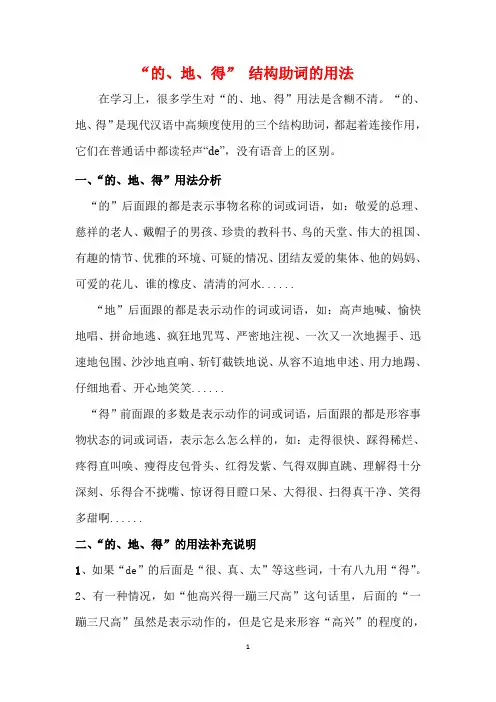 “的、地、得” 结构助词的用法

在学习上，很多学生对“的、地、得”用法是含糊不清。“的、地、得”是现代汉语中高频度使用的三个结构助词，都起着连接作用，它们在普通话中都读轻声“de”，没有语音上的区别。

一、“的、地、得”用法分析

“的”后面跟的都是表示事物名称的词或词语，如：敬爱的总理、慈祥的老人、戴帽子的男孩、珍贵的教科书、鸟的天堂、伟大的祖国、有趣的情节、优雅的环境、可疑的情况、团结友爱的集体、他的妈妈、可爱的花儿、谁的橡皮、清清的河水……

“地”后面跟的都是表示动作的词或词语，如：高声地喊、愉快地唱、拼命地逃、疯狂地咒骂、严密地注视、一次又一次地握手、迅速地包围、沙沙地直响、斩钉截铁地说、从容不迫地申述、用力地踢、仔细地看、开心地笑笑……

“得”前面跟的多数是表示动作的词或词语，后面跟的都是形容事物状态的词或词语，表示怎么怎么样的，如：走得很快、踩得稀烂、疼得直叫唤、瘦得皮包骨头、红得发紫、气得双脚直跳、理解得十分深刻、乐得合不拢嘴、惊讶得目瞪口呆、大得很、扫得真干净、笑得多甜啊……

二、“的、地、得”的用法补充说明

1、如果“de”的后面是“很、真、太”等这些词，十有八九用“得”。

2、有一种情况，如“他高兴得一蹦三尺高”这句话里，后面的“一蹦三尺高”虽然是表示动作的，但是它是来形容“高兴”的程度的，

1